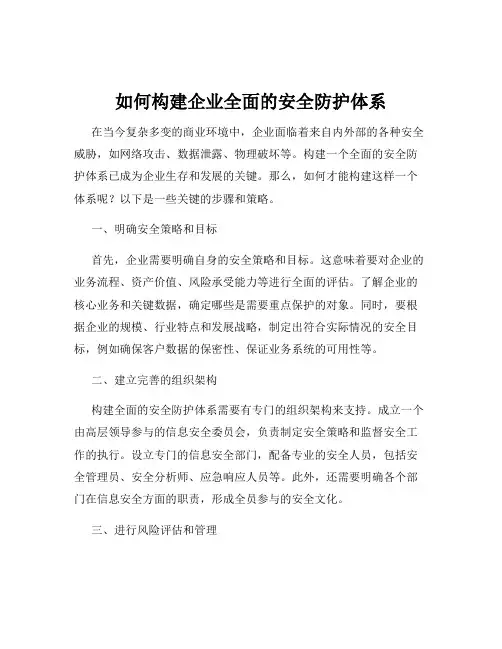 如何构建企业全面的安全防护体系

在当今复杂多变的商业环境中，企业面临着来自内外部的各种安全威胁，如网络攻击、数据泄露、物理破坏等。构建一个全面的安全防护体系已成为企业生存和发展的关键。那么，如何才能构建这样一个体系呢？以下是一些关键的步骤和策略。

一、明确安全策略和目标

首先，企业需要明确自身的安全策略和目标。这意味着要对企业的业务流程、资产价值、风险承受能力等进行全面的评估。了解企业的核心业务和关键数据，确定哪些是需要重点保护的对象。同时，要根据企业的规模、行业特点和发展战略，制定出符合实际情况的安全目标，例如确保客户数据的保密性、保证业务系统的可用性等。

二、建立完善的组织架构

构建全面的安全防护体系需要有专门的组织架构来支持。成立一个由高层领导参与的信息安全委员会，负责制定安全策略和监督安全工作的执行。设立专门的信息安全部门，配备专业的安全人员，包括安全管理员、安全分析师、应急响应人员等。此外，还需要明确各个部门在信息安全方面的职责，形成全员参与的安全文化。

三、进行风险评估和管理